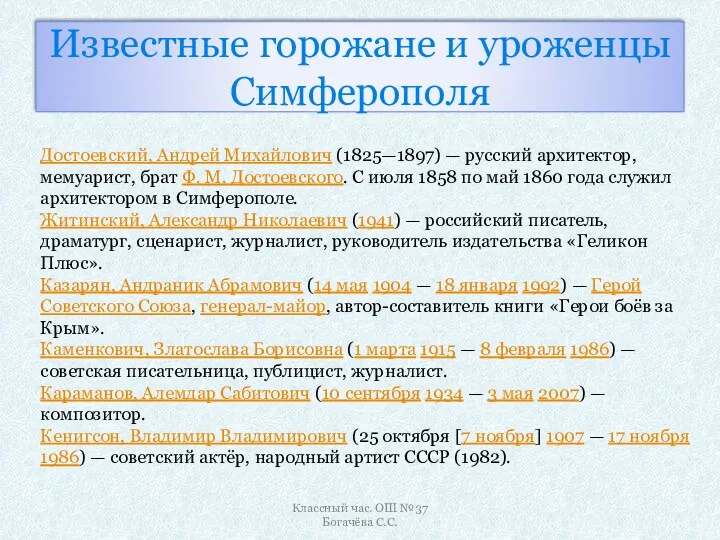 Известные горожане и уроженцы Симферополя

Достоевский, Андрей Михайлович (1825—1897) — русский архитектор, мемуарист, брат Ф. М. Достоевского. С июля 1858 по май 1860 года служил архитектором в Симферополе.
Житинский, Александр Николаевич (1941) — российский писатель, драматург, сценарист, журналист, руководитель издательства «Геликон Плюс».
Казарян, Андраник Абрамович (14 мая 1904 — 18 января 1992) — Герой Советского Союза, генерал-майор, автор-составитель книги «Герои боёв за Крым».
Каменкович, Златослава Борисовна (1 марта 1915 — 8 февраля 1986) — советская писательница, публицист, журналист.
Караманов, Алемдар Сабитович (10 сентября 1934 — 3 мая 2007) — композитор.
Кенигсон, Владимир Владимирович (25 октября [7 ноября] 1907 — 17 ноября 1986) — советский актёр, народный артист СССР (1982).

Классный час. ОШ № 37
Богачёва С.С.